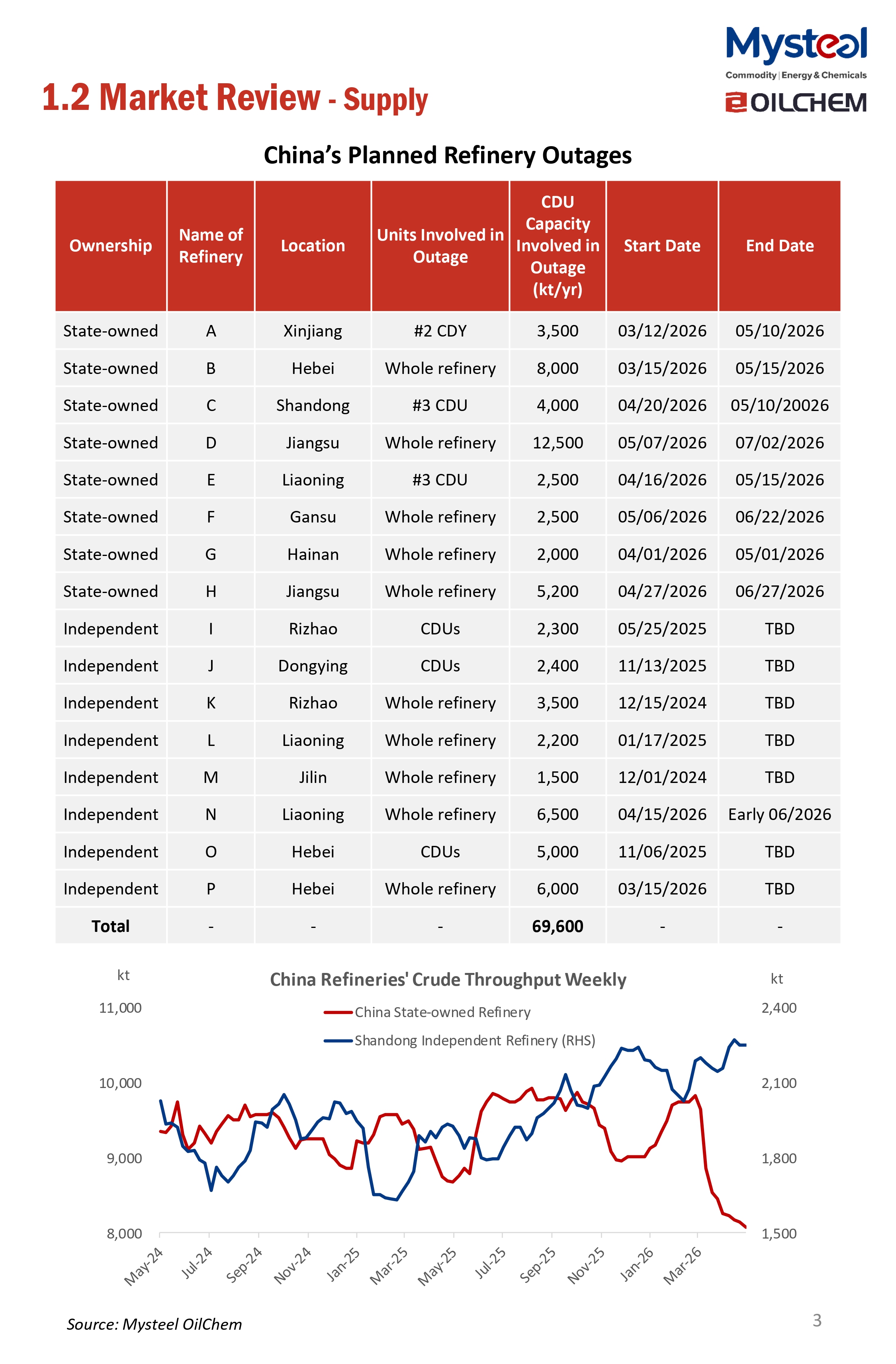 Mysteel
Commodity | Energy & Chemicals
OILCHEM

1.2 Market Review - Supply

China's Planned Refinery Outages

| Ownership | Name of Refinery | Location | Units Involved in Outage | CDU Capacity Involved in Outage (kt/yr) | Start Date | End Date |
|---|---|---|---|---|---|---|
| State-owned | A | Xinjiang | #2 CDY | 3,500 | 03/12/2026 | 05/10/2026 |
| State-owned | B | Hebei | Whole refinery | 8,000 | 03/15/2026 | 05/15/2026 |
| State-owned | C | Shandong | #3 CDU | 4,000 | 04/20/2026 | 05/10/20026 |
| State-owned | D | Jiangsu | Whole refinery | 12,500 | 05/07/2026 | 07/02/2026 |
| State-owned | E | Liaoning | #3 CDU | 2,500 | 04/16/2026 | 05/15/2026 |
| State-owned | F | Gansu | Whole refinery | 2,500 | 05/06/2026 | 06/22/2026 |
| State-owned | G | Hainan | Whole refinery | 2,000 | 04/01/2026 | 05/01/2026 |
| State-owned | H | Jiangsu | Whole refinery | 5,200 | 04/27/2026 | 06/27/2026 |
| Independent | I | Rizhao | CDUs | 2,300 | 05/25/2025 | TBD |
| Independent | J | Dongying | CDUs | 2,400 | 11/13/2025 | TBD |
| Independent | K | Rizhao | Whole refinery | 3,500 | 12/15/2024 | TBD |
| Independent | L | Liaoning | Whole refinery | 2,200 | 01/17/2025 | TBD |
| Independent | M | Jilin | Whole refinery | 1,500 | 12/01/2024 | TBD |
| Independent | N | Liaoning | Whole refinery | 6,500 | 04/15/2026 | Early 06/2026 |
| Independent | O | Hebei | CDUs | 5,000 | 11/06/2025 | TBD |
| Independent | P | Hebei | Whole refinery | 6,000 | 03/15/2026 | TBD |
| Total | - | - | - | 69,600 | - | - |

China Refineries' Crude Throughput Weekly
kt
kt
China State-owned Refinery
Shandong Independent Refinery (RHS)
11,000
10,000
9,000
8,000
2,400
2,100
1,800
1,500
May-24 Jul-24 Sep-24 Nov-24 Jan-25 Mar-25 May-25 Jul-25 Sep-25 Nov-25 Jan-26 Mar-26

Source: Mysteel OilChem
3